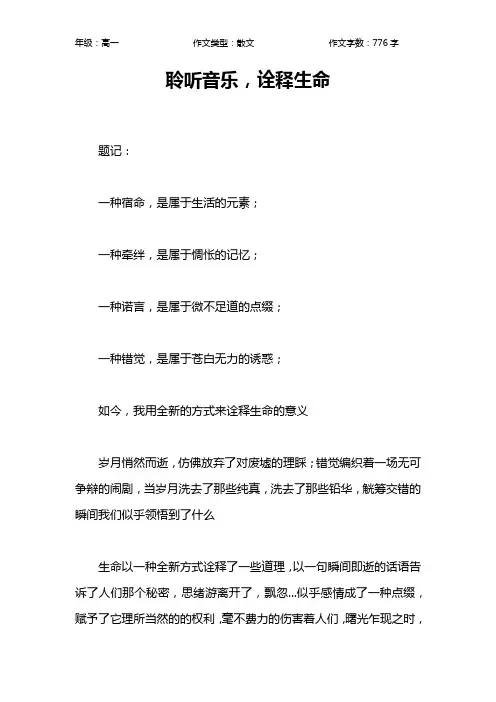 年级：高一　　作文类型：散文　　作文字数：776 字

聆听音乐，诠释生命

题记：

一种宿命，是属于生活的元素；

一种牵绊，是属于惆怅的记忆；

一种诺言，是属于微不足道的点缀；

一种错觉，是属于苍白无力的诱惑；

如今，我用全新的方式来诠释生命的意义

岁月悄然而逝，仿佛放弃了对废墟的理睬；错觉编织着一场无可争辩的闹剧，当岁月洗去了那些纯真，洗去了那些铅华，觥筹交错的瞬间我们似乎领悟到了什么

生命以一种全新方式诠释了一些道理，以一句瞬间即逝的话语告诉了人们那个秘密，思绪游离开了，飘忽...似乎感情成了一种点缀，赋予了它理所当然的的权利，毫不费力的伤害着人们，曙光乍现之时，